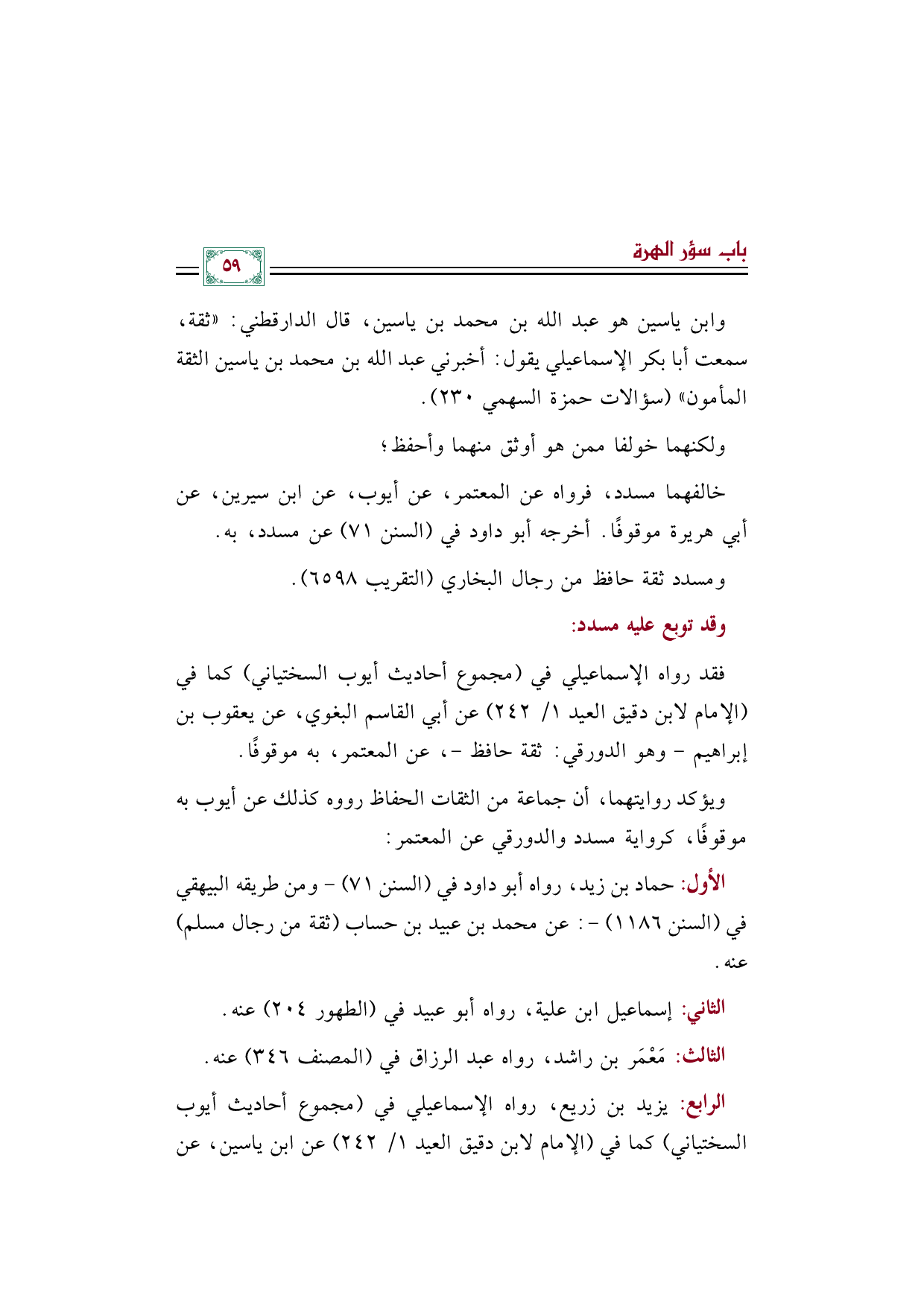 باب سؤر الهرة

٥٩

وابن ياسين هو عبد الله بن محمد بن ياسين، قال الدارقطني: «ثقة، سمعت أبا بكر الإسماعيلي يقول: أخبرني عبد الله بن محمد بن ياسين الثقة المأمون» (سؤالات حمزة السهمي ٢٣٠).

ولكنهما خولفا ممن هو أوثق منهما وأحفظ؛

خالفهما مسدد، فرواه عن المعتمر، عن أيوب، عن ابن سيرين، عن أبي هريرة موقوفًا. أخرجه أبو داود في (السنن ٧١) عن مسدد، به.

ومسدد ثقة حافظ من رجال البخاري (التقريب ٦٥٩٨).

وقد توبع عليه مسدد:

فقد رواه الإسماعيلي في (مجموع أحاديث أيوب السختياني) كما في (الإمام لابن دقيق العيد ١/ ٢٤٢) عن أبي القاسم البغوي، عن يعقوب بن إبراهيم - وهو الدورقي: ثقة حافظ -، عن المعتمر، به موقوفًا.

ويؤكد روايتهما، أن جماعة من الثقات الحفاظ رووه كذلك عن أيوب به موقوفًا، كرواية مسدد والدورقي عن المعتمر:

الأول: حماد بن زيد، رواه أبو داود في (السنن ٧١) - ومن طريقه البيهقي في (السنن ١١٨٦) -: عن محمد بن عبيد بن حساب (ثقة من رجال مسلم) عنه.

الثاني: إسماعيل ابن علية، رواه أبو عبيد في (الطهور ٢٠٤) عنه.

الثالث: مَعْمَر بن راشد، رواه عبد الرزاق في (المصنف ٣٤٦) عنه.

الرابع: يزيد بن زريع، رواه الإسماعيلي في (مجموع أحاديث أيوب السختياني) كما في (الإمام لابن دقيق العيد ١/ ٢٤٢) عن ابن ياسين، عن